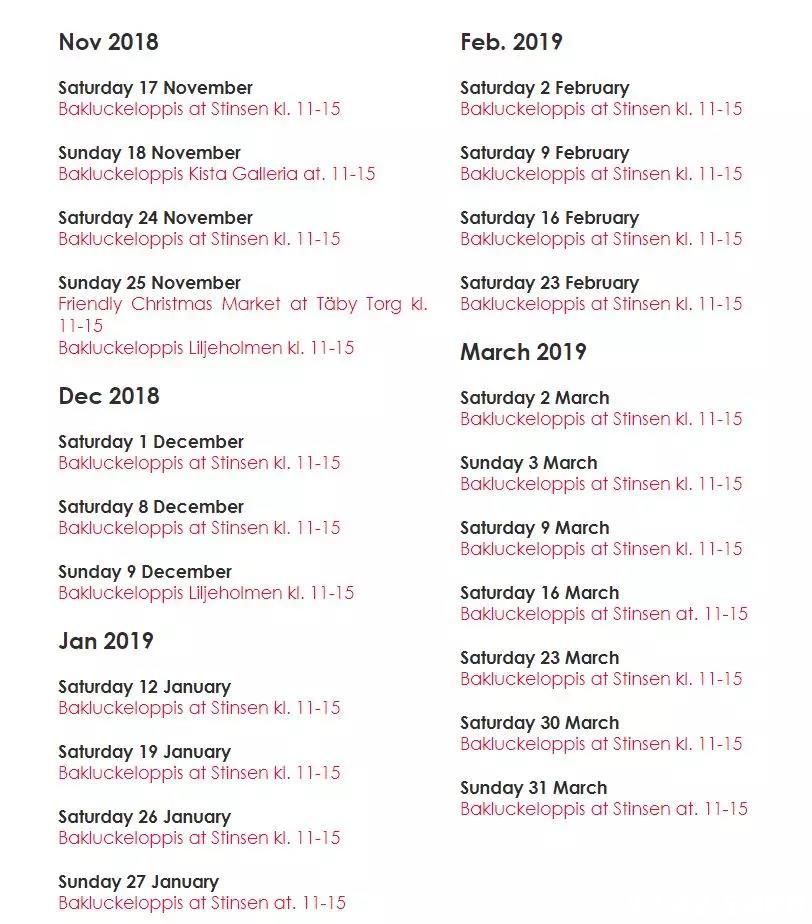 Nov 2018

Saturday 17 November
Bakluckeloppis at Stinsen kl. 11-15

Sunday 18 November
Bakluckeloppis Kista Galleria at. 11-15

Saturday 24 November
Bakluckeloppis at Stinsen kl. 11-15

Sunday 25 November
Friendly Christmas Market at Täby Torg kl. 11-15
Bakluckeloppis Liljeholmen kl. 11-15

Dec 2018

Saturday 1 December
Bakluckeloppis at Stinsen kl. 11-15

Saturday 8 December
Bakluckeloppis at Stinsen kl. 11-15

Sunday 9 December
Bakluckeloppis Liljeholmen kl. 11-15

Jan 2019

Saturday 12 January
Bakluckeloppis at Stinsen kl. 11-15

Saturday 19 January
Bakluckeloppis at Stinsen kl. 11-15

Saturday 26 January
Bakluckeloppis at Stinsen kl. 11-15

Sunday 27 January
Bakluckeloppis at Stinsen at. 11-15

Feb. 2019

Saturday 2 February
Bakluckeloppis at Stinsen kl. 11-15

Saturday 9 February
Bakluckeloppis at Stinsen kl. 11-15

Saturday 16 February
Bakluckeloppis at Stinsen kl. 11-15

Saturday 23 February
Bakluckeloppis at Stinsen kl. 11-15

March 2019

Saturday 2 March
Bakluckeloppis at Stinsen kl. 11-15

Sunday 3 March
Bakluckeloppis at Stinsen kl. 11-15

Saturday 9 March
Bakluckeloppis at Stinsen kl. 11-15

Saturday 16 March
Bakluckeloppis at Stinsen at. 11-15

Saturday 23 March
Bakluckeloppis at Stinsen kl. 11-15

Saturday 30 March
Bakluckeloppis at Stinsen kl. 11-15

Sunday 31 March
Bakluckeloppis at Stinsen at. 11-15